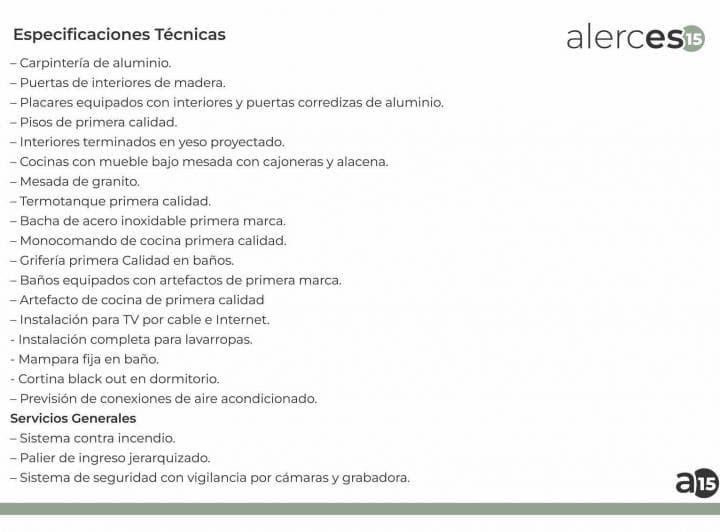 Especificaciones Técnicas

alerces15

– Carpintería de aluminio.
– Puertas de interiores de madera.
– Placares equipados con interiores y puertas corredizas de aluminio.
– Pisos de primera calidad.
– Interiores terminados en yeso proyectado.
– Cocinas con mueble bajo mesada con cajoneras y alacena.
– Mesada de granito.
– Termotanque primera calidad.
– Bacha de acero inoxidable primera marca.
– Monocomando de cocina primera calidad.
– Grifería primera Calidad en baños.
– Baños equipados con artefactos de primera marca.
– Artefacto de cocina de primera calidad
– Instalación para TV por cable e Internet.
- Instalación completa para lavarropas.
- Mampara fija en baño.
- Cortina black out en dormitorio.
– Previsión de conexiones de aire acondicionado.

Servicios Generales
– Sistema contra incendio.
– Palier de ingreso jerarquizado.
– Sistema de seguridad con vigilancia por cámaras y grabadora.

a15